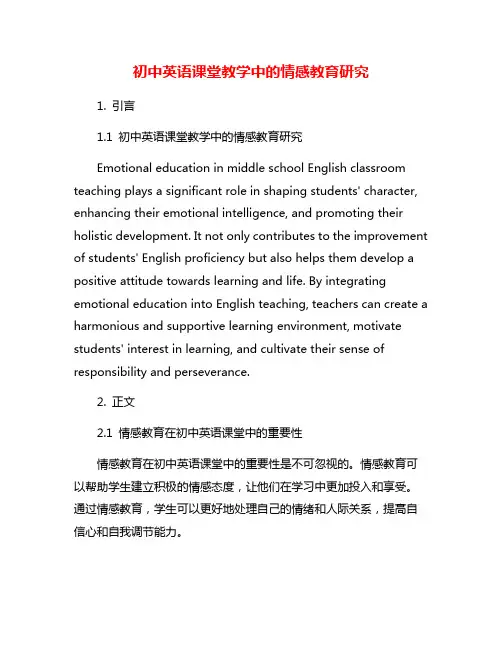 初中英语课堂教学中的情感教育研究

1. 引言

1.1 初中英语课堂教学中的情感教育研究

Emotional education in middle school English classroom teaching plays a significant role in shaping students' character, enhancing their emotional intelligence, and promoting their holistic development. It not only contributes to the improvement of students' English proficiency but also helps them develop a positive attitude towards learning and life. By integrating emotional education into English teaching, teachers can create a harmonious and supportive learning environment, motivate students' interest in learning, and cultivate their sense of responsibility and perseverance.

2. 正文

2.1 情感教育在初中英语课堂中的重要性

情感教育在初中英语课堂中的重要性是不可忽视的。情感教育可以帮助学生建立积极的情感态度，让他们在学习中更加投入和享受。通过情感教育，学生可以更好地处理自己的情绪和人际关系，提高自信心和自我调节能力。